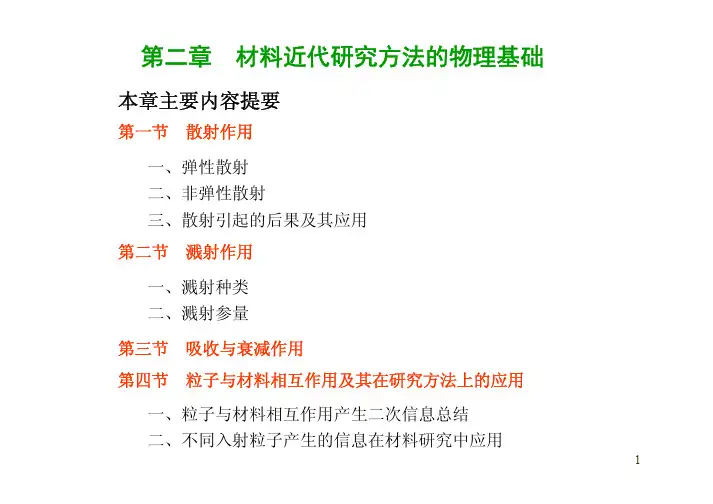 第二章　材料近代研究方法的物理基础

本章主要内容提要

第一节　散射作用

一、弹性散射
二、非弹性散射
三、散射引起的后果及其应用

第二节　溅射作用

一、溅射种类
二、溅射参量

第三节　吸收与衰减作用

第四节　粒子与材料相互作用及其在研究方法上的应用

一、粒子与材料相互作用产生二次信息总结
二、不同入射粒子产生的信息在材料研究中应用

1